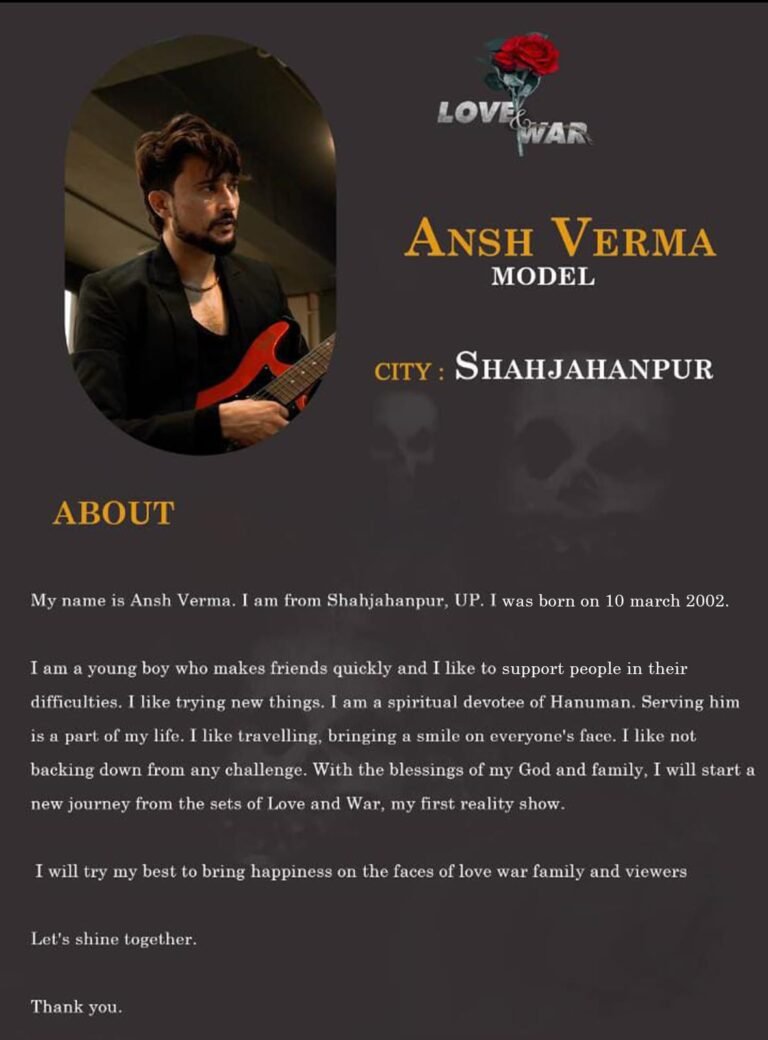 LOVE & WAR

ANSH VERMA
MODEL

CITY : SHAHJAHANPUR

ABOUT

My name is Ansh Verma. I am from Shahjahanpur, UP. I was born on 10 march 2002.

I am a young boy who makes friends quickly and I like to support people in their difficulties. I like trying new things. I am a spiritual devotee of Hanuman. Serving him is a part of my life. I like travelling, bringing a smile on everyone's face. I like not backing down from any challenge. With the blessings of my God and family, I will start a new journey from the sets of Love and War, my first reality show.

I will try my best to bring happiness on the faces of love war family and viewers

Let's shine together.

Thank you.